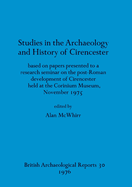 Studies in the Archaeology and History of Cirencester

based on papers presented to a research seminar on the post-Roman development of Cirencester held at the Corinium Museum, November 1975

edited by

Alan McWhirr

British Archaeological Reports 30
1976